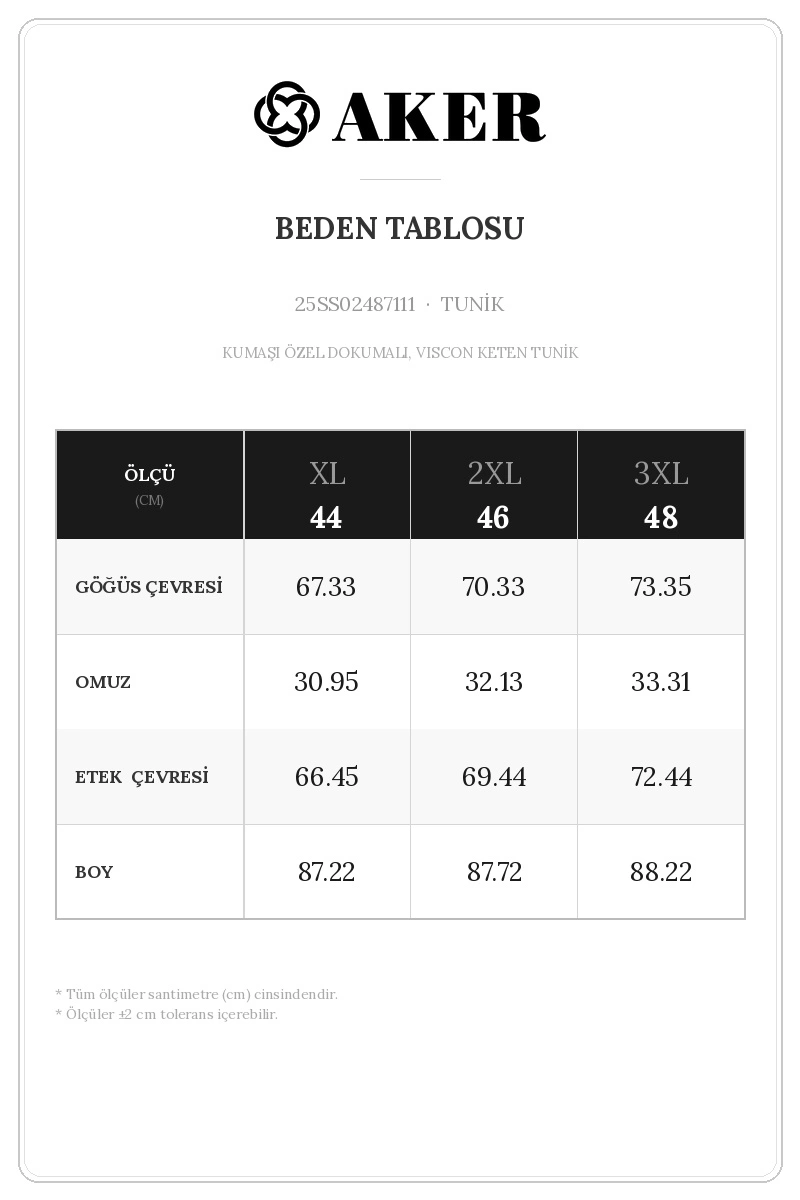 AKER

BEDEN TABLOSU

25SS02487111 · TUNİK

KUMAŞI ÖZEL DOKUMALI, VISCON KETEN TUNİK

| ÖLÇÜ (CM) | XL 44 | 2XL 46 | 3XL 48 |
|---|---|---|---|
| GÖĞÜS ÇEVRESİ | 67.33 | 70.33 | 73.35 |
| OMUZ | 30.95 | 32.13 | 33.31 |
| ETEK ÇEVRESİ | 66.45 | 69.44 | 72.44 |
| BOY | 87.22 | 87.72 | 88.22 |

* Tüm ölçüler santimetre (cm) cinsindendir.
* Ölçüler ±2 cm tolerans içerebilir.